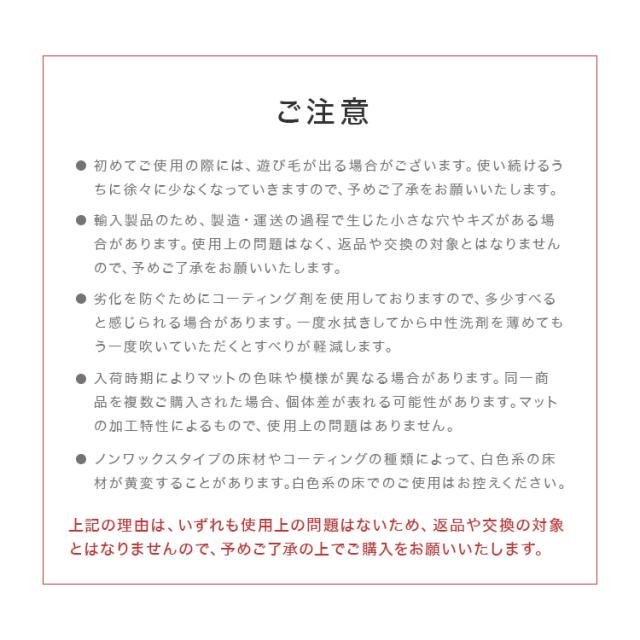 ご注意

● 初めてご使用の際には、遊び毛が出る場合がございます。使い続けるうちに徐々に少なくなっていきますので、予めご了承をお願いいたします。

● 輸入製品のため、製造・運送の過程で生じた小さな穴やキズがある場合があります。使用上の問題はなく、返品や交換の対象とはなりませんので、予めご了承をお願いいたします。

● 劣化を防ぐためにコーティング剤を使用しておりますので、多少すべると感じられる場合があります。一度水拭きしてから中性洗剤を薄めてもう一度吹いていただくとすべりが軽減します。

● 入荷時期によりマットの色味や模様が異なる場合があります。同一商品を複数ご購入された場合、個体差が表れる可能性があります。マットの加工特性によるもので、使用上の問題はありません。

● ノンワックスタイプの床材やコーティングの種類によって、白色系の床材が黄変することがあります。白色系の床でのご使用はお控えください。

上記の理由は、いずれも使用上の問題はないため、返品や交換の対象とはなりませんので、予めご了承の上でご購入をお願いいたします。